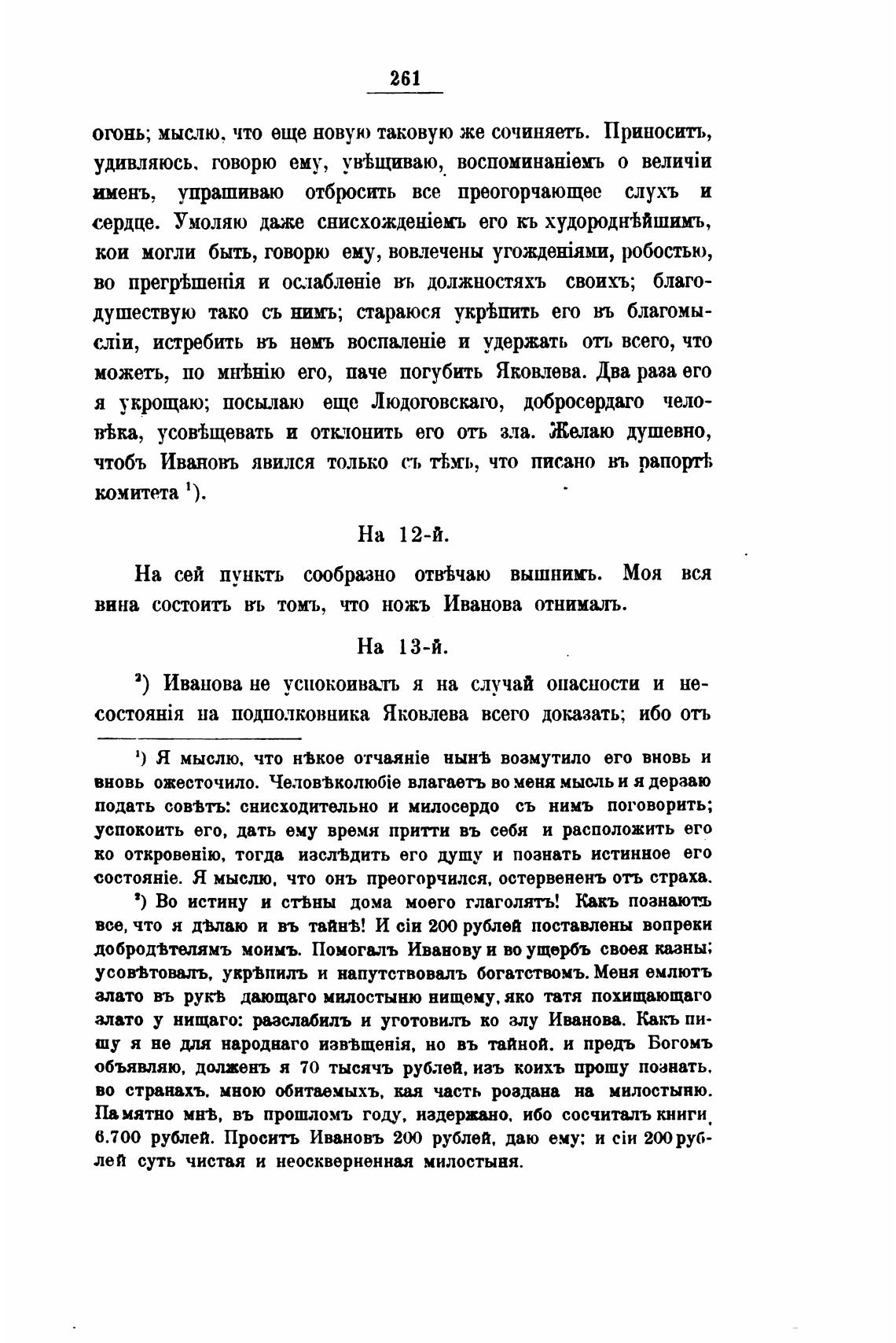 261

огонь; мыслю, что еще новую таковую же сочиняетъ. Приноситъ, удивляюсь, говорю ему, увѣщиваю, воспоминаніемъ о величіи именъ, упрашиваю отбросить все преогорчающее слухъ и сердце. Умоляю даже снисхожденіемъ его къ худороднѣйшимъ, кои могли быть, говорю ему, вовлечены угожденіями, робостью, во прегрѣшенія и ослабленіе въ должностяхъ своихъ; благодушествую тако съ нимъ; стараюся укрѣпить его въ благомысліи, истребить въ немъ воспаленіе и удержать отъ всего, что можетъ, по мнѣнію его, паче погубить Яковлева. Два раза его я укрощаю; посылаю еще Людоговскаго, добросердаго человѣка, усовѣщевать и отклонить его отъ зла. Желаю душевно, чтобъ Ивановъ явился только съ тѣмъ, что писано въ рапортѣ комитета $^1$).

На 12-й.

На сей пунктъ сообразно отвѣчаю вышнимъ. Моя вся вина состоитъ въ томъ, что ножъ Иванова отнималъ.

На 13-й.

$^2$) Иванова не успокоивалъ я на случай опасности и несостоянія на подполковника Яковлева всего доказать; ибо отъ

$^1$) Я мыслю, что нѣкое отчаяніе нынѣ возмутило его вновь и вновь ожесточило. Человѣколюбіе влагаетъ во меня мысль и я дерзаю подать совѣтъ: снисходительно и милосердо съ нимъ поговорить; успокоить его, дать ему время притти въ себя и расположить его ко откровенію, тогда изслѣдить его душу и познать истинное его состояніе. Я мыслю, что онъ преогорчился, остервененъ отъ страха.

$^2$) Во истину и стѣны дома моего глаголятъ! Какъ познаютъ все, что я дѣлаю и въ тайнѣ! И сіи 200 рублей поставлены вопреки добродѣтелямъ моимъ. Помогалъ Иванову и во ущербъ своея казны; усовѣтовалъ, укрѣпилъ и напутствовалъ богатствомъ. Меня емлютъ злато въ рукѣ дающаго милостыню нищему, яко татя похищающаго злато у нищаго: разслабилъ и уготовилъ ко злу Иванова. Какъ пишу я не для народнаго извѣщенія, но въ тайной, и предъ Богомъ объявляю, долженъ я 70 тысячъ рублей, изъ коихъ прошу познать, во странахъ, мною обитаемыхъ, кая часть роздана на милостыню. Памятно мнѣ, въ прошломъ году, издержано, ибо сосчиталъ книги, 6.700 рублей. Проситъ Ивановъ 200 рублей, даю ему; и сіи 200 рублей суть чистая и неоскверненная милостыня.